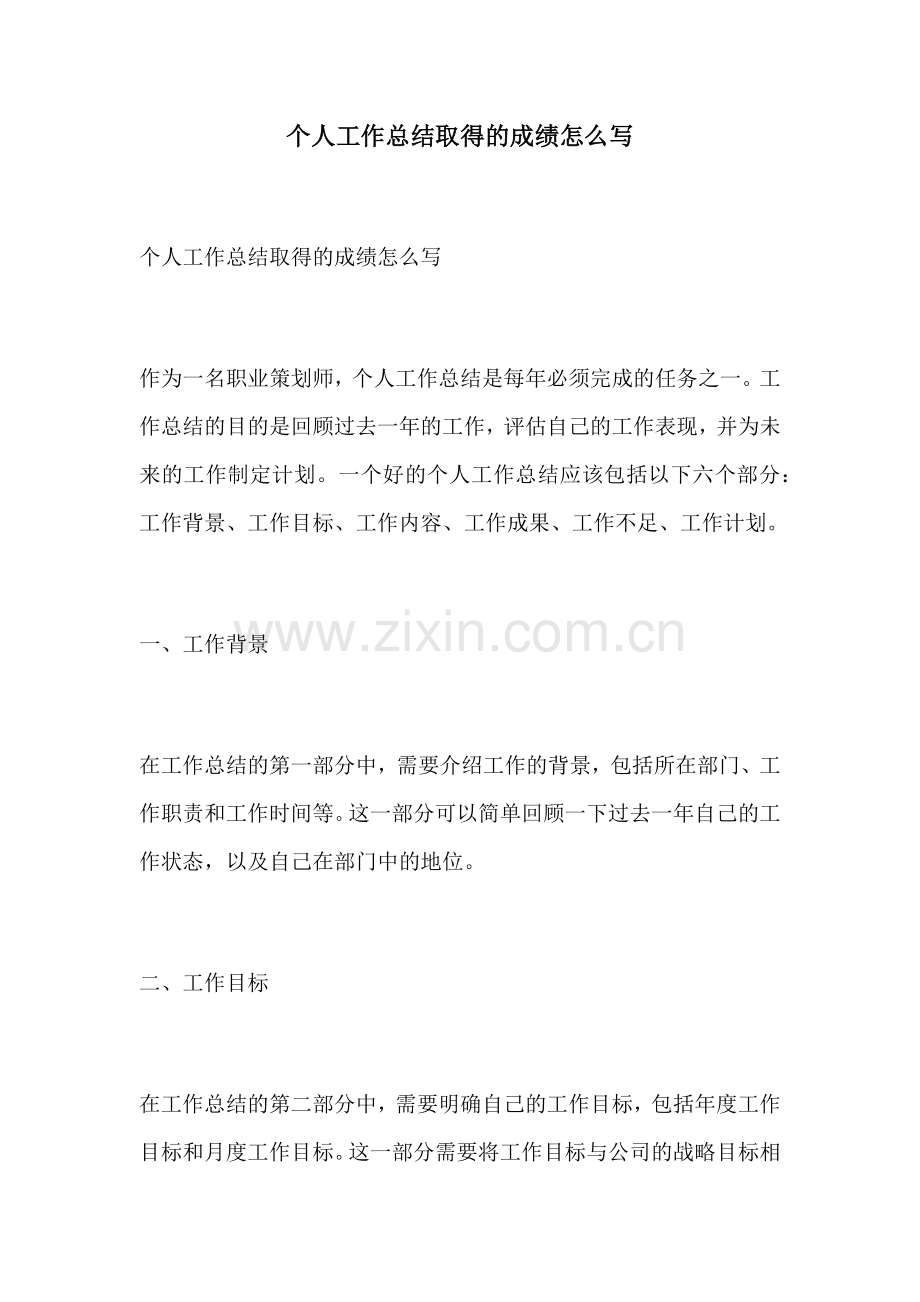 个人工作总结取得的成绩怎么写

个人工作总结取得的成绩怎么写

作为一名职业策划师，个人工作总结是每年必须完成的任务之一。工作总结的目的是回顾过去一年的工作，评估自己的工作表现，并为未来的工作制定计划。一个好的个人工作总结应该包括以下六个部分：工作背景、工作目标、工作内容、工作成果、工作不足、工作计划。

一、工作背景

在工作总结的第一部分中，需要介绍工作的背景，包括所在部门、工作职责和工作时间等。这一部分可以简单回顾一下过去一年自己的工作状态，以及自己在部门中的地位。

二、工作目标

在工作总结的第二部分中，需要明确自己的工作目标，包括年度工作目标和月度工作目标。这一部分需要将工作目标与公司的战略目标相

www.zixin.com.cn